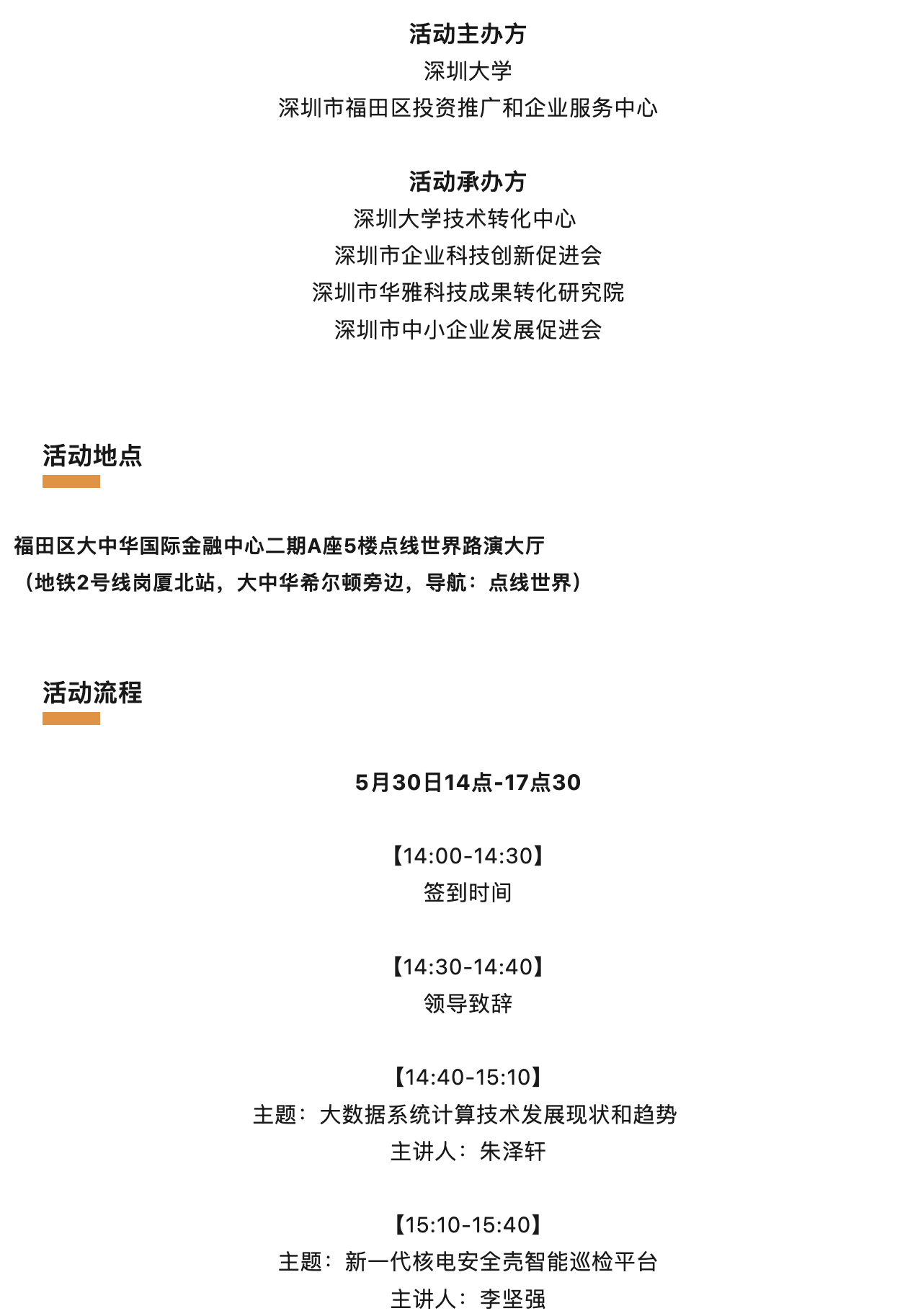 活动主办方
深圳大学
深圳市福田区投资推广和企业服务中心

活动承办方
深圳大学技术转化中心
深圳市企业科技创新促进会
深圳市华雅科技成果转化研究院
深圳市中小企业发展促进会

活动地点

福田区大中华国际金融中心二期A座5楼点线世界路演大厅
（地铁2号线岗厦北站，大中华希尔顿旁边，导航：点线世界）

活动流程

5月30日14点-17点30

【14:00-14:30】
签到时间

【14:30-14:40】
领导致辞

【14:40-15:10】
主题：大数据系统计算技术发展现状和趋势
主讲人：朱泽轩

【15:10-15:40】
主题：新一代核电安全壳智能巡检平台
主讲人：李坚强